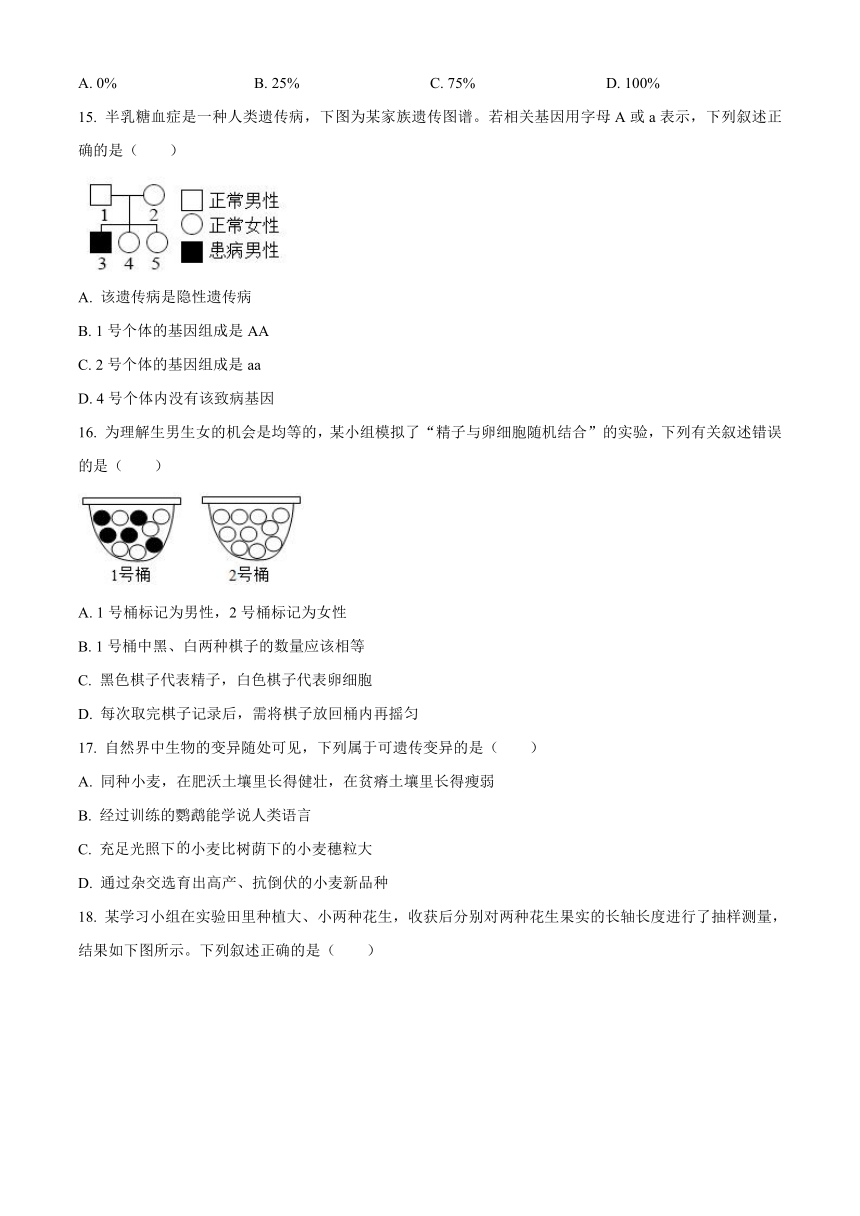 A. 0%　　B. 25%　　C. 75%　　D. 100%

15. 半乳糖血症是一种人类遗传病，下图为某家族遗传图谱。若相关基因用字母 A 或 a 表示，下列叙述正确的是（　　）

1　2　3　4　5
正常男性
正常女性
患病男性

A. 该遗传病是隐性遗传病

B. 1 号个体的基因组成是 AA

C. 2 号个体的基因组成是 aa

D. 4 号个体内没有该致病基因

16. 为理解生男生女的机会是均等的，某小组模拟了“精子与卵细胞随机结合”的实验，下列有关叙述错误的是（　　）

1号桶　2号桶

A. 1 号桶标记为男性，2 号桶标记为女性

B. 1 号桶中黑、白两种棋子的数量应该相等

C. 黑色棋子代表精子，白色棋子代表卵细胞

D. 每次取完棋子记录后，需将棋子放回桶内再摇匀

17. 自然界中生物的变异随处可见，下列属于可遗传变异的是（　　）

A. 同种小麦，在肥沃土壤里长得健壮，在贫瘠土壤里长得瘦弱

B. 经过训练的鹦鹉能学说人类语言

C. 充足光照下的小麦比树荫下的小麦穗粒大

D. 通过杂交选育出高产、抗倒伏的小麦新品种

18. 某学习小组在实验田里种植大、小两种花生，收获后分别对两种花生果实的长轴长度进行了抽样测量，结果如下图所示。下列叙述正确的是（　　）